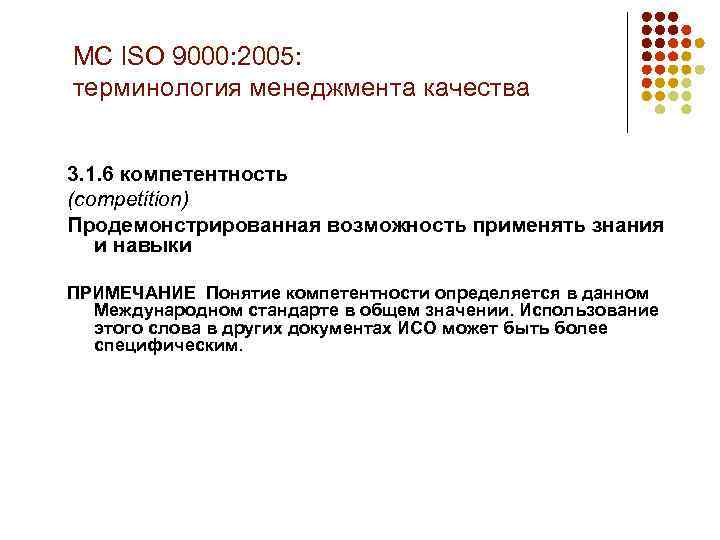 МС ISO 9000:2005:
терминология менеджмента качества

3.1.6 компетентность
(competition)
Продемонстрированная возможность применять знания и навыки

ПРИМЕЧАНИЕ Понятие компетентности определяется в данном Международном стандарте в общем значении. Использование этого слова в других документах ИСО может быть более специфическим.